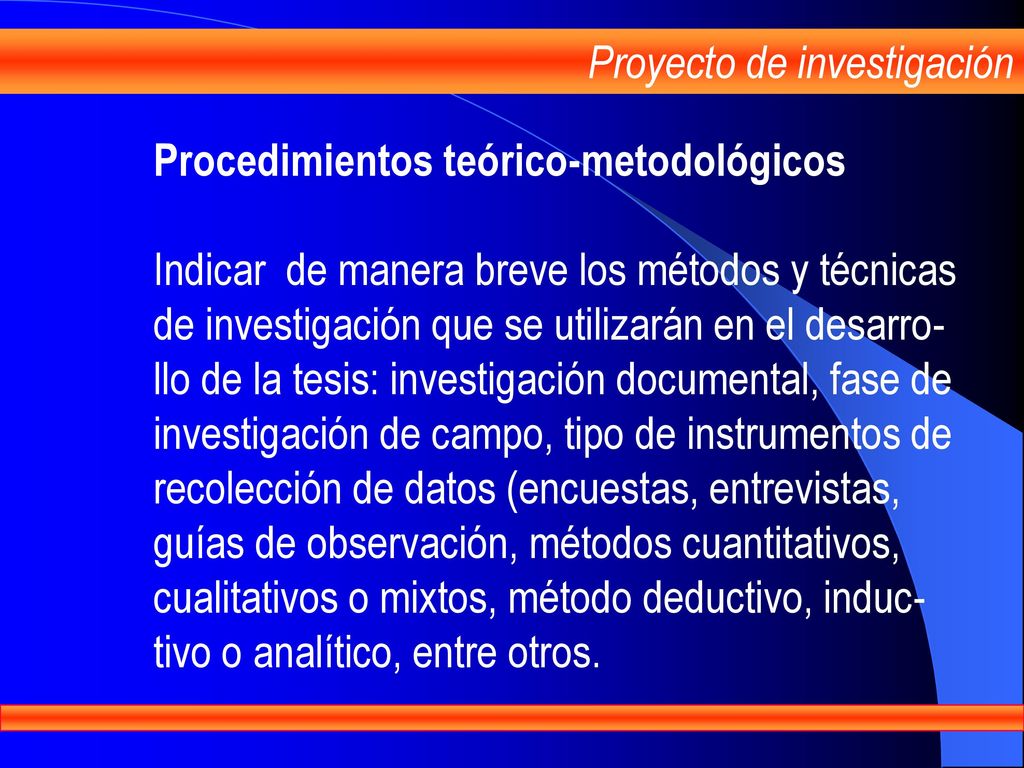 Proyecto de investigación

Procedimientos teórico-metodológicos

Indicar de manera breve los métodos y técnicas de investigación que se utilizarán en el desarrollo de la tesis: investigación documental, fase de investigación de campo, tipo de instrumentos de recolección de datos (encuestas, entrevistas, guías de observación, métodos cuantitativos, cualitativos o mixtos, método deductivo, inductivo o analítico, entre otros.